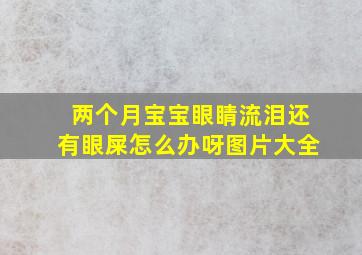 两个月宝宝眼睛流泪还有眼屎怎么办呀图片大全